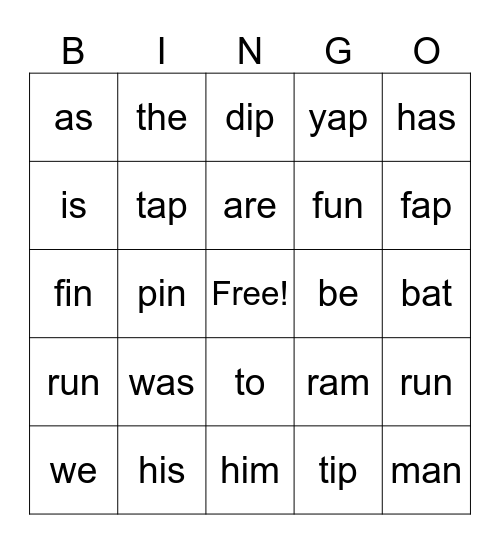 | B | I | N | G | O |
|---|---|---|---|---|
| as | the | dip | yap | has |
| is | tap | are | fun | fap |
| fin | pin | Free! | be | bat |
| run | was | to | ram | run |
| we | his | him | tip | man |